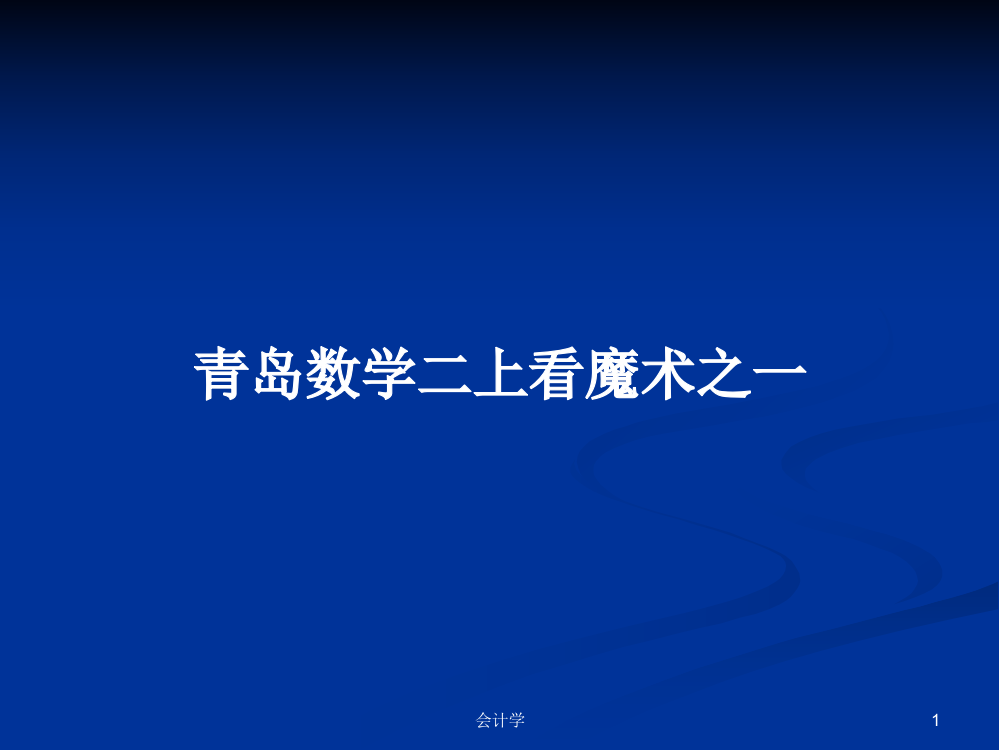 青岛数学二上看魔术之一

会计学

1